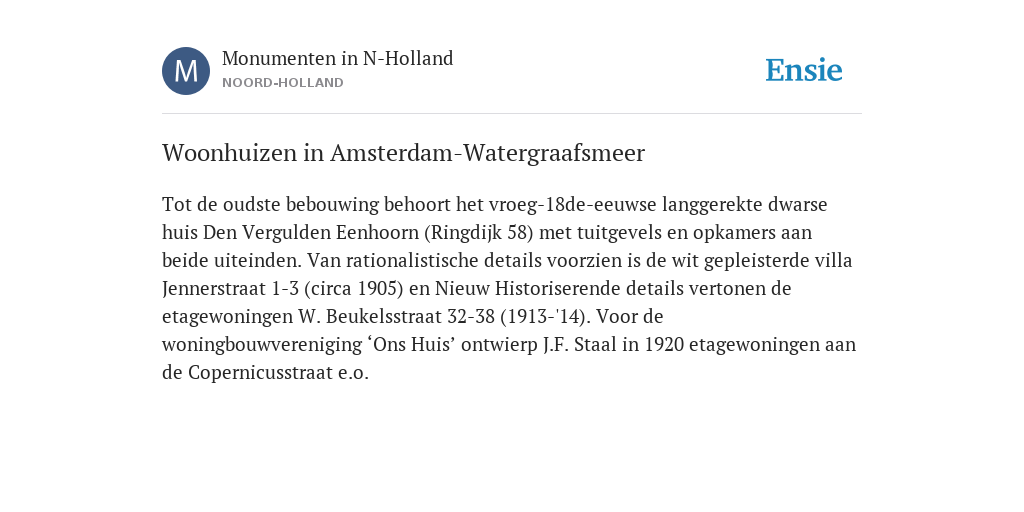 M

Monumenten in N-Holland

NOORD-HOLLAND

Ensie

Woonhuizen in Amsterdam-Watergraafsmeer

Tot de oudste bebouwing behoort het vroeg-18de-eeuwse langgerekte dwarse huis Den Vergulden Eenhoorn (Ringdijk 58) met tuitgevels en opkamers aan beide uiteinden. Van rationalistische details voorzien is de wit gepleisterde villa Jennerstraat 1-3 (circa 1905) en Nieuw Historiserende details vertonen de etagewoningen W. Beukelsstraat 32-38 (1913-'14). Voor de woningbouwvereniging ‘Ons Huis’ ontwierp J.F. Staal in 1920 etagewoningen aan de Copernicusstraat e.o.